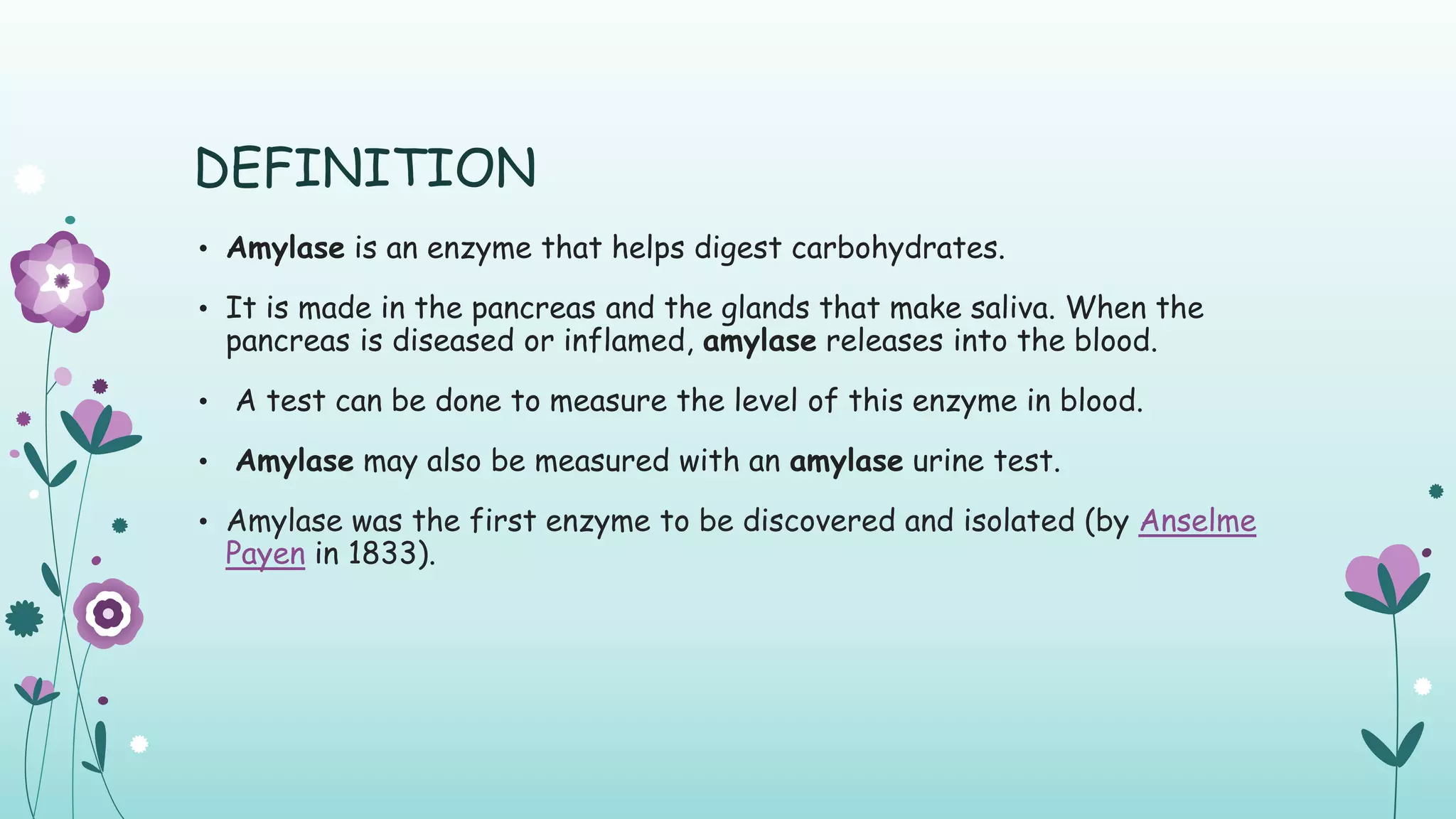 DEFINITION

• Amylase is an enzyme that helps digest carbohydrates.

• It is made in the pancreas and the glands that make saliva. When the pancreas is diseased or inflamed, amylase releases into the blood.

• A test can be done to measure the level of this enzyme in blood.

• Amylase may also be measured with an amylase urine test.

• Amylase was the first enzyme to be discovered and isolated (by Anselme Payen in 1833).